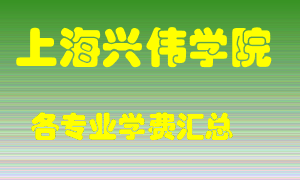 上海兴伟学院

各专业学费汇总